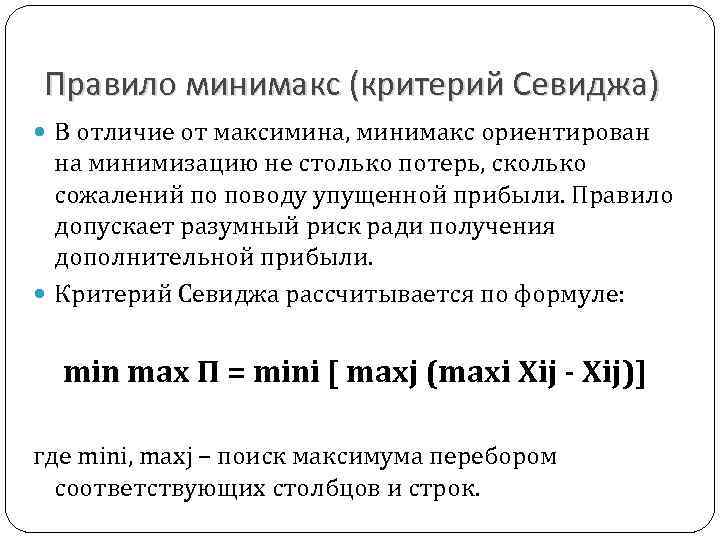 Правило минимакс (критерий Севиджа)

• В отличие от максимина, минимакс ориентирован на минимизацию не столько потерь, сколько сожалений по поводу упущенной прибыли. Правило допускает разумный риск ради получения дополнительной прибыли.
• Критерий Севиджа рассчитывается по формуле:

min max П = mini [ maxj (maxi Xij - Xij)]

где mini, maxj – поиск максимума перебором соответствующих столбцов и строк.